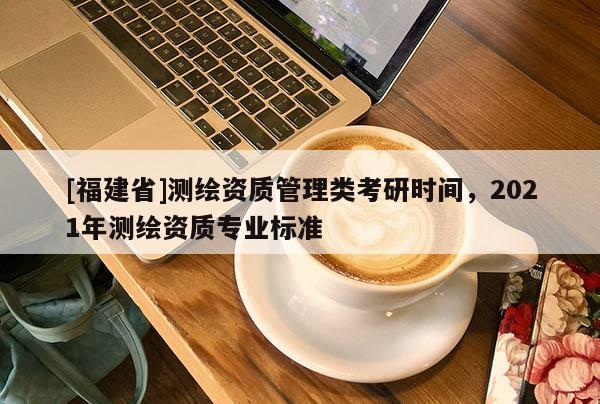 [福建省]测绘资质管理类考研时间，2021年测绘资质专业标准